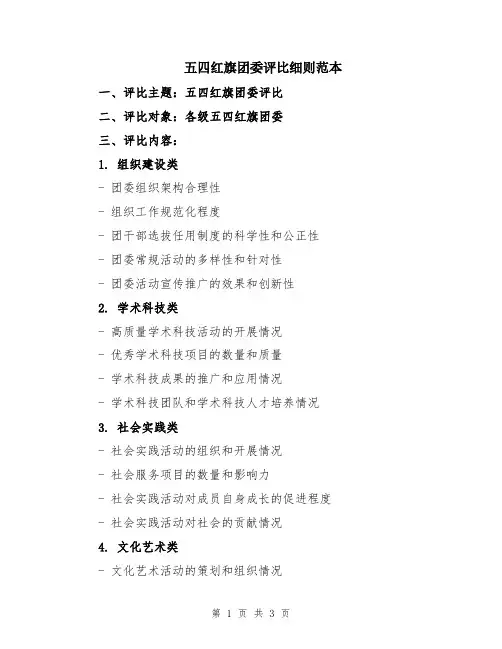 五四红旗团委评比细则范本

一、评比主题：五四红旗团委评比

二、评比对象：各级五四红旗团委

三、评比内容：

1. 组织建设类

- 团委组织架构合理性

- 组织工作规范化程度

- 团干部选拔任用制度的科学性和公正性

- 团委常规活动的多样性和针对性

- 团委活动宣传推广的效果和创新性

2. 学术科技类

- 高质量学术科技活动的开展情况

- 优秀学术科技项目的数量和质量

- 学术科技成果的推广和应用情况

- 学术科技团队和学术科技人才培养情况

3. 社会实践类

- 社会实践活动的组织和开展情况

- 社会服务项目的数量和影响力

- 社会实践活动对成员自身成长的促进程度

- 社会实践活动对社会的贡献情况

4. 文化艺术类

- 文化艺术活动的策划和组织情况

第 1 页 共 3 页